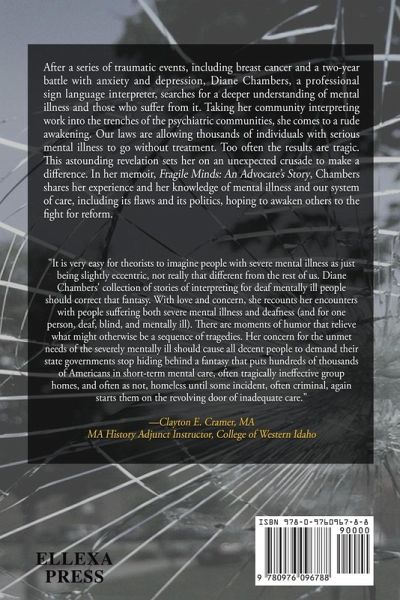 After a series of traumatic events, including breast cancer and a two-year battle with anxiety and depression, Diane Chambers, a professional sign language interpreter, searches for a deeper understanding of mental illness and those who suffer from it. Taking her community interpreting work into the trenches of the psychiatric communities, she comes to a rude awakening. Our laws are allowing thousands of individuals with serious mental illness to go without treatment. Too often the results are tragic. This astounding revelation sets her on an unexpected crusade to make a difference. In her memoir, Fragile Minds: An Advocate's Story, Chambers shares her experience and her knowledge of mental illness and our system of care, including its flaws and its politics, hoping to awaken others to the fight for reform.

"It is very easy for theorists to imagine people with severe mental illness as just being slightly eccentric, not really that different from the rest of us. Diane Chambers' collection of stories of interpreting for deaf mentally ill people should correct that fantasy. With love and concern, she recounts her encounters with people suffering both severe mental illness and deafness (and for one person, deaf, blind, and mentally ill). There are moments of humor that relieve what might otherwise be a sequence of tragedies. Her concern for the unmet needs of the severely mentally ill should cause all decent people to demand their state governments stop hiding behind a fantasy that puts hundreds of thousands of Americans in short-term mental care, often tragically ineffective group homes, and often as not, homeless until some incident, often criminal, again starts them on the revolving door of inadequate care."

—Clayton E. Cramer, MA
MA History Adjunct Instructor, College of Western Idaho

ELLEXA
PRESS

ISBN 978-0-9760967-8-8
90000
9 780976 096788